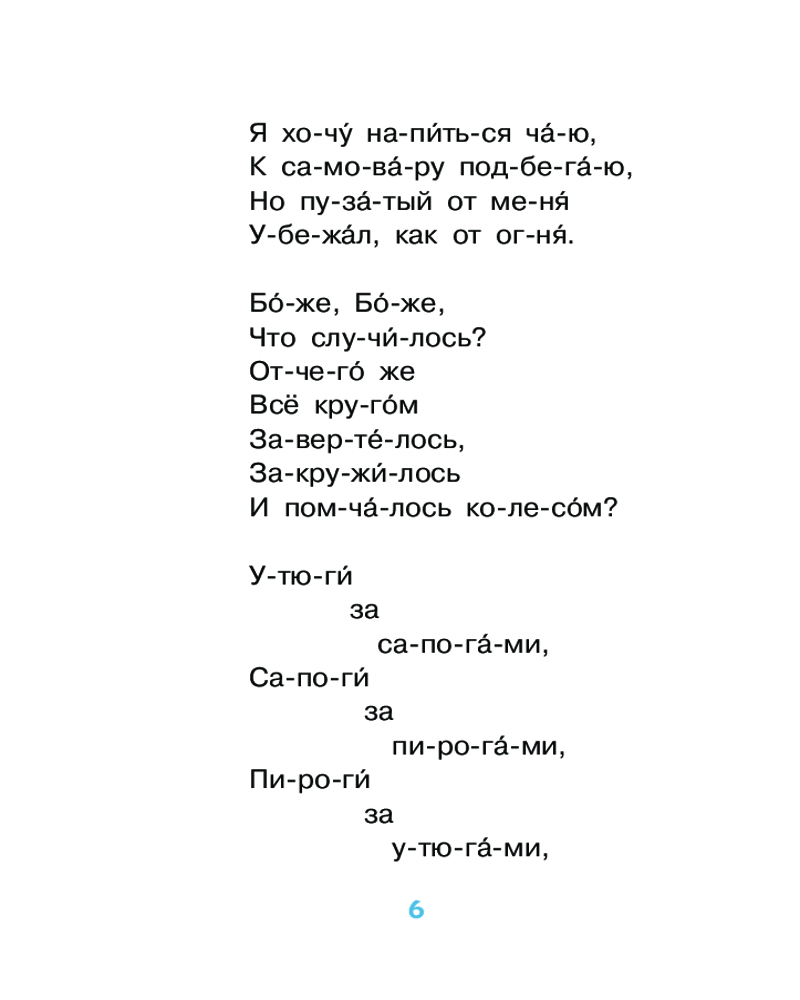 Я хо-чу́ на-пи́ть-ся ча́-ю,
К са-мо-ва́-ру под-бе-га́-ю,
Но пу-за́-тый от ме-ня́
У-бе-жа́л, как от ог-ня́.

Бо́-же, Бо́-же,
Что слу-чи́-лось?
От-че-го́ же
Всё кру-го́м
За-вер-те́-лось,
За-кру-жи́-лось
И пом-ча́-лось ко-ле-со́м?

У-тю-ги́
за
са-по-га́-ми,
Са-по-ги́
за
пи-ро-га́-ми,
Пи-ро-ги́
за
у-тю-га́-ми,

6